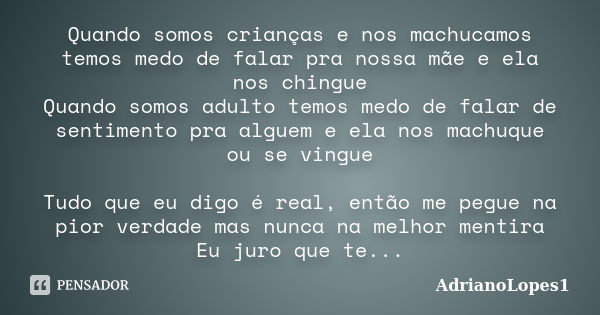 Quando somos crianças e nos machucamos temos medo de falar pra nossa mãe e ela nos chingue
Quando somos adulto temos medo de falar de sentimento pra alguem e ela nos machuque ou se vingue

Tudo que eu digo é real, então me pegue na pior verdade mas nunca na melhor mentira
Eu juro que te...

PENSADOR

AdrianoLopes1